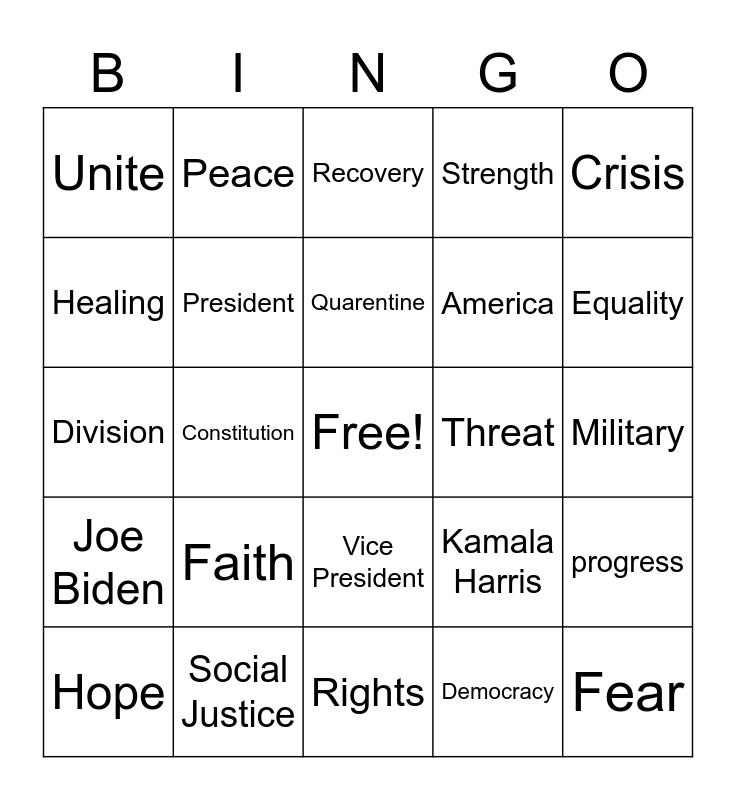 | B | I | N | G | O |
|---|---|---|---|---|
| Unite | Peace | Recovery | Strength | Crisis |
| Healing | President | Quarentine | America | Equality |
| Division | Constitution | Free! | Threat | Military |
| Joe Biden | Faith | Vice President | Kamala Harris | progress |
| Hope | Social Justice | Rights | Democracy | Fear |